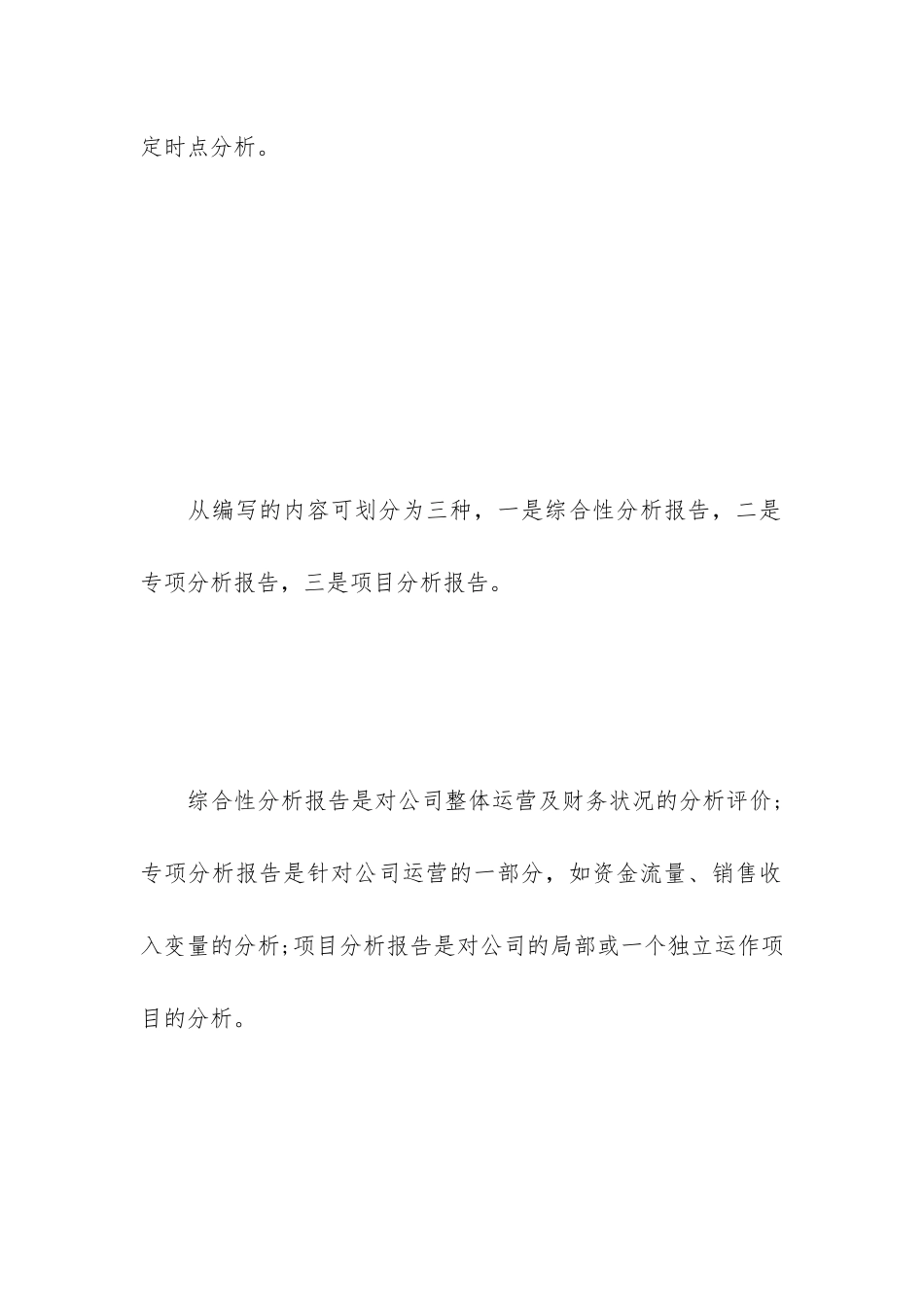 定时点分析。

从编写的内容可划分为三种，一是综合性分析报告，二是专项分析报告，三是项目分析报告。

综合性分析报告是对公司整体运营及财务状况的分析评价;专项分析报告是针对公司运营的一部分，如资金流量、销售收入变量的分析;项目分析报告是对公司的局部或一个独立运作项目的分析。